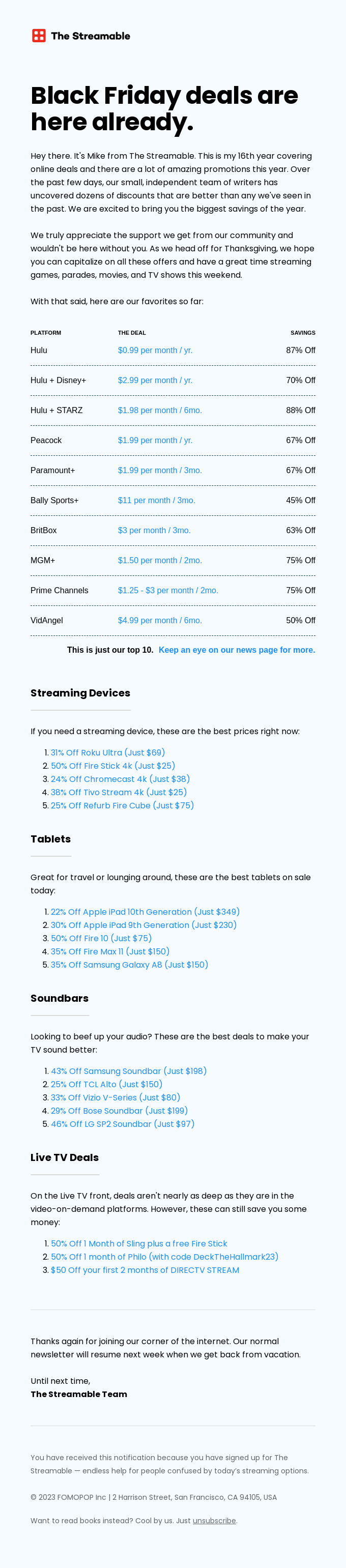 The Streamable

Black Friday deals are here already.

Hey there. It's Mike from The Streamable. This is my 16th year covering online deals and there are a lot of amazing promotions this year. Over the past few days, our small, independent team of writers has uncovered dozens of discounts that are better than any we've seen in the past. We are excited to bring you the biggest savings of the year.

We truly appreciate the support we get from our community and wouldn't be here without you. As we head off for Thanksgiving, we hope you can capitalize on all these offers and have a great time streaming games, parades, movies, and TV shows this weekend.

With that said, here are our favorites so far:

| PLATFORM | THE DEAL | SAVINGS |
|---|---|---|
| Hulu | $0.99 per month / yr. | 87% Off |
| Hulu + Disney+ | $2.99 per month / yr. | 70% Off |
| Hulu + STARZ | $1.98 per month / 6mo. | 88% Off |
| Peacock | $1.99 per month / yr. | 67% Off |
| Paramount+ | $1.99 per month / 3mo. | 67% Off |
| Bally Sports+ | $11 per month / 3mo. | 45% Off |
| BritBox | $3 per month / 3mo. | 63% Off |
| MGM+ | $1.50 per month / 2mo. | 75% Off |
| Prime Channels | $1.25 - $3 per month / 2mo. | 75% Off |
| VidAngel | $4.99 per month / 6mo. | 50% Off |

This is just our top 10. Keep an eye on our news page for more.

Streaming Devices

If you need a streaming device, these are the best prices right now:

1. 31% Off Roku Ultra (Just $69)
2. 50% Off Fire Stick 4k (Just $25)
3. 24% Off Chromecast 4k (Just $38)
4. 38% Off Tivo Stream 4k (Just $25)
5. 25% Off Refurb Fire Cube (Just $75)

Tablets

Great for travel or lounging around, these are the best tablets on sale today:

1. 22% Off Apple iPad 10th Generation (Just $349)
2. 30% Off Apple iPad 9th Generation (Just $230)
3. 50% Off Fire 10 (Just $75)
4. 35% Off Fire Max 11 (Just $150)
5. 35% Off Samsung Galaxy A8 (Just $150)

Soundbars

Looking to beef up your audio? These are the best deals to make your TV sound better:

1. 43% Off Samsung Soundbar (Just $198)
2. 25% Off TCL Alto (Just $150)
3. 33% Off Vizio V-Series (Just $80)
4. 29% Off Bose Soundbar (Just $199)
5. 46% Off LG SP2 Soundbar (Just $97)

Live TV Deals

On the Live TV front, deals aren't nearly as deep as they are in the video-on-demand platforms. However, these can still save you some money:

1. 50% Off 1 Month of Sling plus a free Fire Stick
2. 50% Off 1 month of Philo (with code DeckTheHallmark23)
3. $50 Off your first 2 months of DIRECTV STREAM

Thanks again for joining our corner of the internet. Our normal newsletter will resume next week when we get back from vacation.

Until next time,
The Streamable Team

You have received this notification because you have signed up for The Streamable — endless help for people confused by today's streaming options.

© 2023 FOMOPOP Inc | 2 Harrison Street, San Francisco, CA 94105, USA

Want to read books instead? Cool by us. Just unsubscribe.